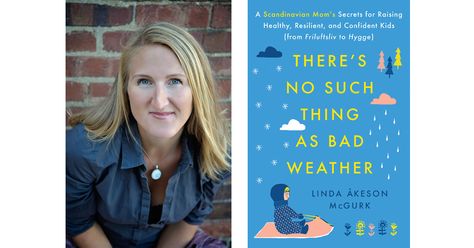 A Scandinavian Mom's Secrets for Raising Healthy, Resilient, and Confident Kids (from Friluftsliv to Hygge)

THERE'S NO SUCH THING AS BAD WEATHER

LINDA ÅKESON McGURK